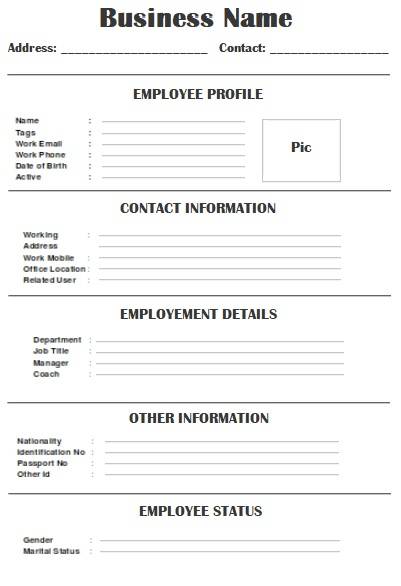 Business Name

Address: ______________________ Contact: __________________

EMPLOYEE PROFILE

Name :
Tags :
Work Email :
Work Phone :
Date of Birth :
Active :

Pic

CONTACT INFORMATION

Working :
Address
Work Mobile :
Office Location :
Related User :

EMPLOYEMENT DETAILS

Department :
Job Title :
Manager :
Coach :

OTHER INFORMATION

Nationality :
Identification No :
Passport No :
Other Id :

EMPLOYEE STATUS

Gender :
Marital Status :